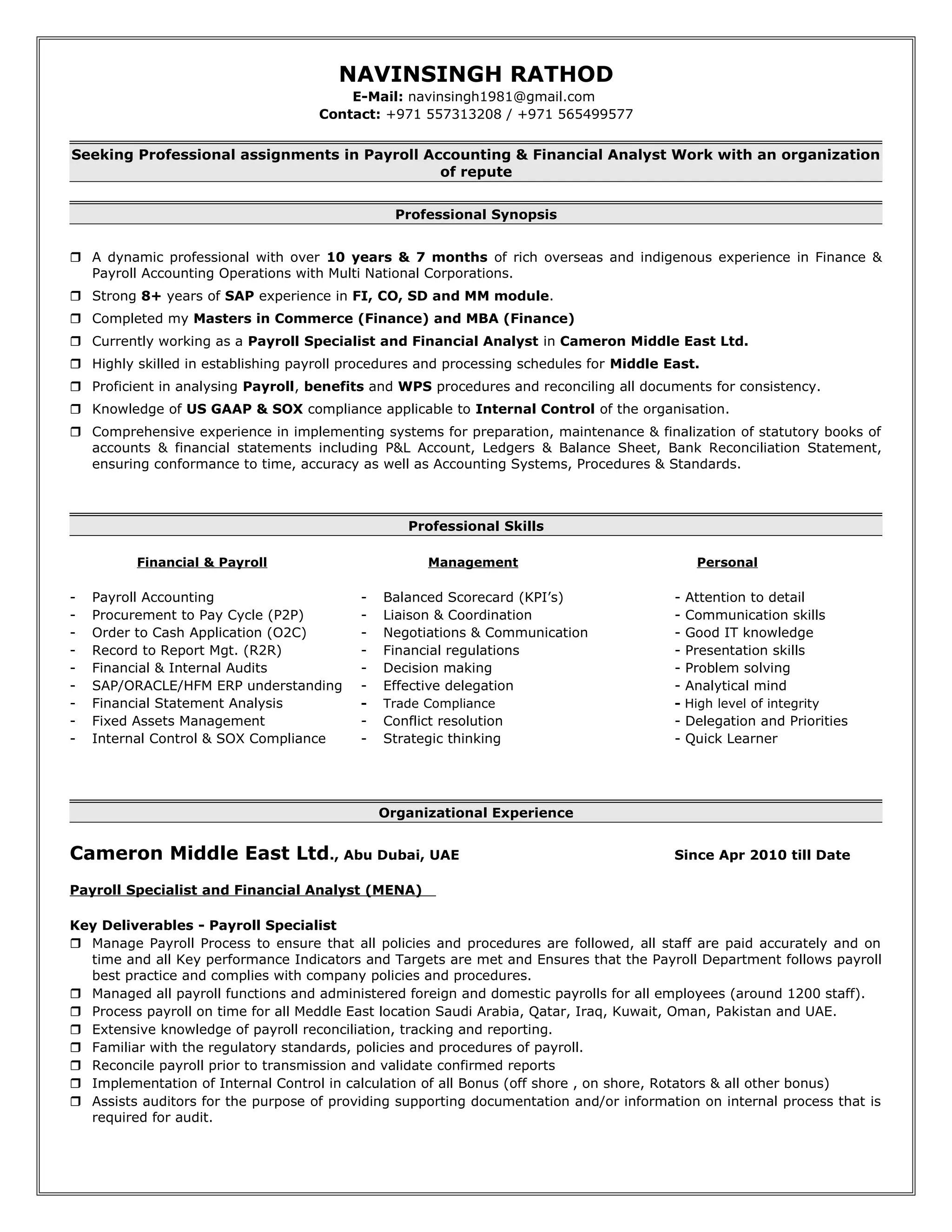 NAVINSINGH RATHOD
E-Mail: navinsingh1981@gmail.com
Contact: +971 557313208 / +971 565499577

Seeking Professional assignments in Payroll Accounting & Financial Analyst Work with an organization of repute

Professional Synopsis

❒ A dynamic professional with over 10 years & 7 months of rich overseas and indigenous experience in Finance & Payroll Accounting Operations with Multi National Corporations.
❒ Strong 8+ years of SAP experience in FI, CO, SD and MM module.
❒ Completed my Masters in Commerce (Finance) and MBA (Finance)
❒ Currently working as a Payroll Specialist and Financial Analyst in Cameron Middle East Ltd.
❒ Highly skilled in establishing payroll procedures and processing schedules for Middle East.
❒ Proficient in analysing Payroll, benefits and WPS procedures and reconciling all documents for consistency.
❒ Knowledge of US GAAP & SOX compliance applicable to Internal Control of the organisation.
❒ Comprehensive experience in implementing systems for preparation, maintenance & finalization of statutory books of accounts & financial statements including P&L Account, Ledgers & Balance Sheet, Bank Reconciliation Statement, ensuring conformance to time, accuracy as well as Accounting Systems, Procedures & Standards.

Professional Skills

Financial & Payroll

- Payroll Accounting
- Procurement to Pay Cycle (P2P)
- Order to Cash Application (O2C)
- Record to Report Mgt. (R2R)
- Financial & Internal Audits
- SAP/ORACLE/HFM ERP understanding
- Financial Statement Analysis
- Fixed Assets Management
- Internal Control & SOX Compliance

Management

- Balanced Scorecard (KPI's)
- Liaison & Coordination
- Negotiations & Communication
- Financial regulations
- Decision making
- Effective delegation
- Trade Compliance
- Conflict resolution
- Strategic thinking

Personal

- Attention to detail
- Communication skills
- Good IT knowledge
- Presentation skills
- Problem solving
- Analytical mind
- High level of integrity
- Delegation and Priorities
- Quick Learner

Organizational Experience

Cameron Middle East Ltd., Abu Dubai, UAE Since Apr 2010 till Date

Payroll Specialist and Financial Analyst (MENA)

Key Deliverables - Payroll Specialist
❒ Manage Payroll Process to ensure that all policies and procedures are followed, all staff are paid accurately and on time and all Key performance Indicators and Targets are met and Ensures that the Payroll Department follows payroll best practice and complies with company policies and procedures.
❒ Managed all payroll functions and administered foreign and domestic payrolls for all employees (around 1200 staff).
❒ Process payroll on time for all Meddle East location Saudi Arabia, Qatar, Iraq, Kuwait, Oman, Pakistan and UAE.
❒ Extensive knowledge of payroll reconciliation, tracking and reporting.
❒ Familiar with the regulatory standards, policies and procedures of payroll.
❒ Reconcile payroll prior to transmission and validate confirmed reports
❒ Implementation of Internal Control in calculation of all Bonus (off shore , on shore, Rotators & all other bonus)
❒ Assists auditors for the purpose of providing supporting documentation and/or information on internal process that is required for audit.